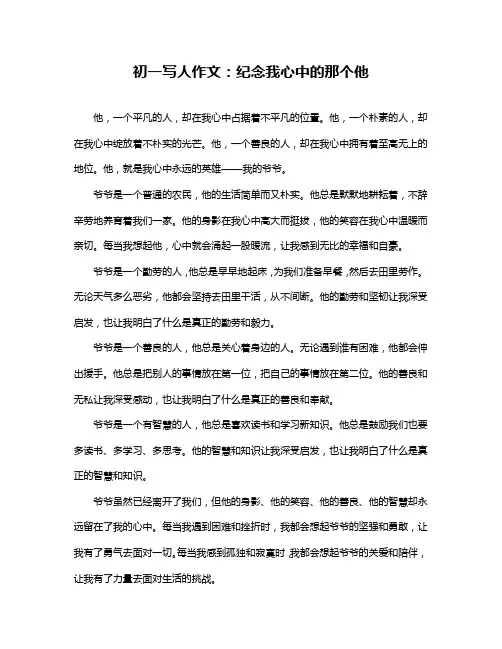 初一写人作文：纪念我心中的那个他

他，一个平凡的人，却在我心中占据着不平凡的位置。他，一个朴素的人，却在我心中绽放着不朴实的光芒。他，一个善良的人，却在我心中拥有着至高无上的地位。他，就是我心中永远的英雄——我的爷爷。

爷爷是一个普通的农民，他的生活简单而又朴实。他总是默默地耕耘着，不辞辛劳地养育着我们一家。他的身影在我心中高大而挺拔，他的笑容在我心中温暖而亲切。每当我想起他，心中就会涌起一股暖流，让我感到无比的幸福和自豪。

爷爷是一个勤劳的人，他总是早早地起床，为我们准备早餐，然后去田里劳作。无论天气多么恶劣，他都会坚持去田里干活，从不间断。他的勤劳和坚韧让我深受启发，也让我明白了什么是真正的勤劳和毅力。

爷爷是一个善良的人，他总是关心着身边的人。无论遇到谁有困难，他都会伸出援手。他总是把别人的事情放在第一位，把自己的事情放在第二位。他的善良和无私让我深受感动，也让我明白了什么是真正的善良和奉献。

爷爷是一个有智慧的人，他总是喜欢读书和学习新知识。他总是鼓励我们也要多读书、多学习、多思考。他的智慧和知识让我深受启发，也让我明白了什么是真正的智慧和知识。

爷爷虽然已经离开了我们，但他的身影、他的笑容、他的善良、他的智慧却永远留在了我的心中。每当我遇到困难和挫折时，我都会想起爷爷的坚强和勇敢，让我有了勇气去面对一切。每当我感到孤独和寂寞时，我都会想起爷爷的关爱和陪伴，让我有了力量去面对生活的挑战。